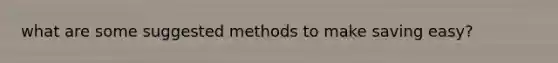 what are some suggested methods to make saving easy?